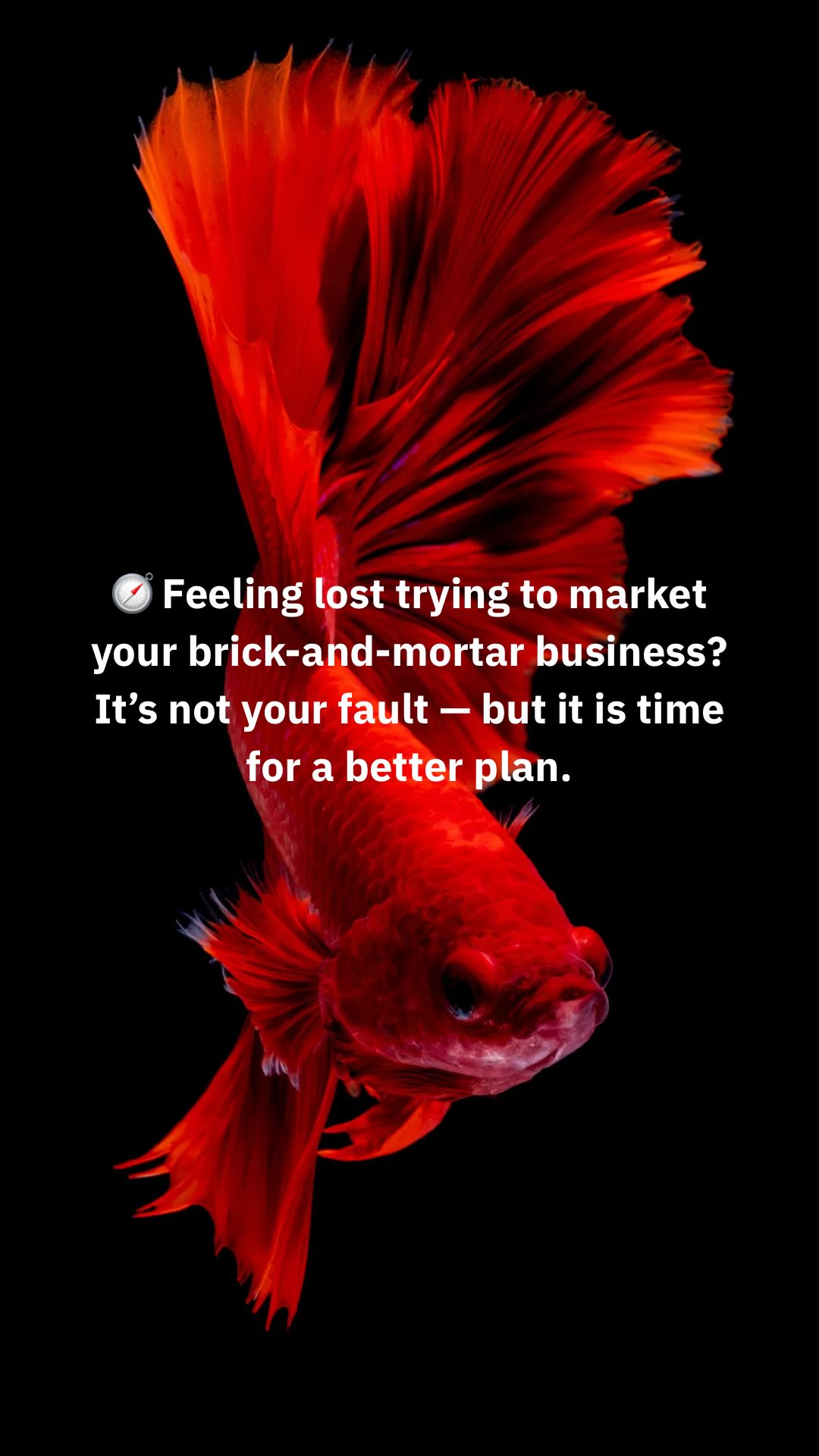 🧭 Feeling lost trying to market your brick-and-mortar business? It’s not your fault — but it is time for a better plan.